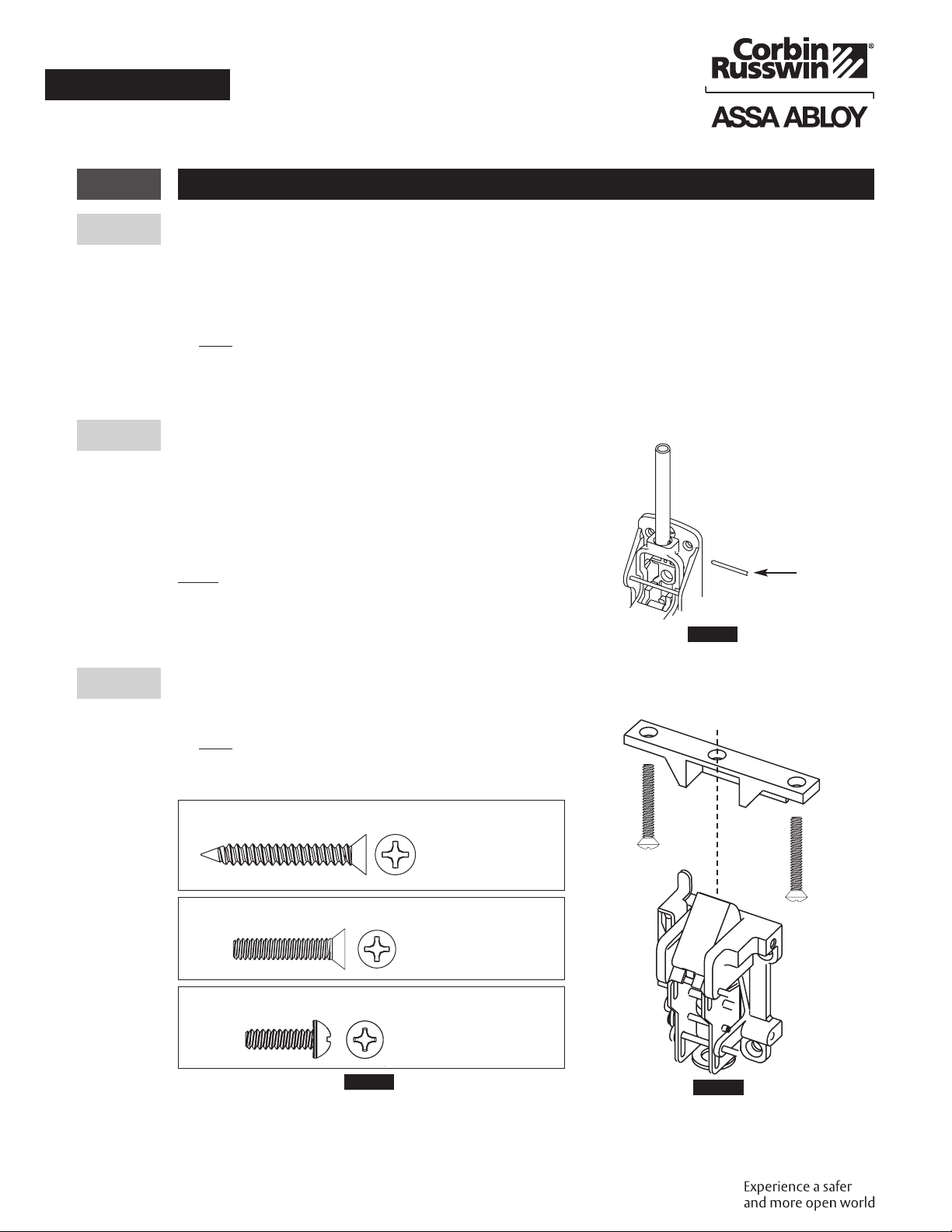 Corbin Russwin®

ASSA ABLOY

Experience a safer and more open world